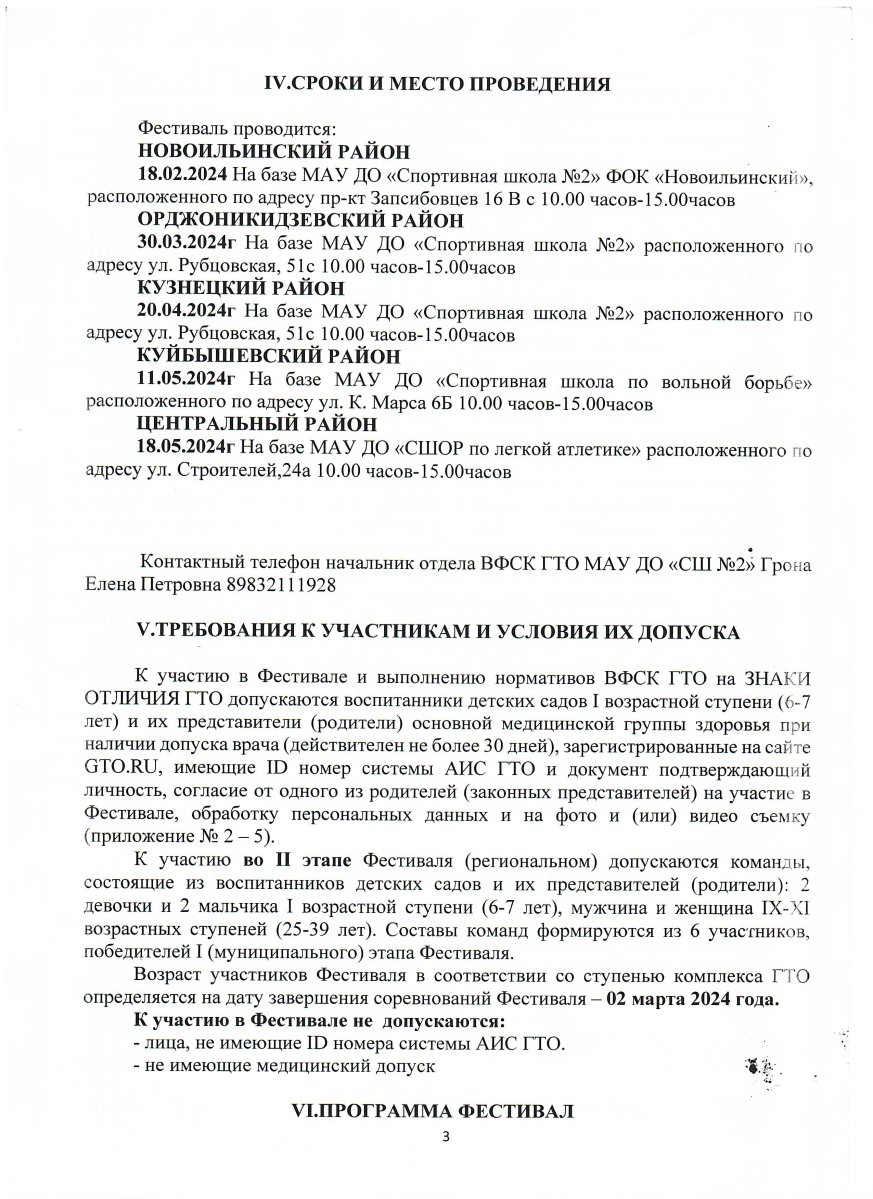 IV.СРОКИ И МЕСТО ПРОВЕДЕНИЯ

Фестиваль проводится:
НОВОИЛЬИНСКИЙ РАЙОН
18.02.2024 На базе МАУ ДО «Спортивная школа №2» ФОК «Новоильинский», расположенного по адресу пр-кт Запсибовцев 16 В с 10.00 часов-15.00часов
ОРДЖОНИКИДЗЕВСКИЙ РАЙОН
30.03.2024г На базе МАУ ДО «Спортивная школа №2» расположенного по адресу ул. Рубцовская, 51с 10.00 часов-15.00часов
КУЗНЕЦКИЙ РАЙОН
20.04.2024г На базе МАУ ДО «Спортивная школа №2» расположенного по адресу ул. Рубцовская, 51с 10.00 часов-15.00часов
КУЙБЫШЕВСКИЙ РАЙОН
11.05.2024г На базе МАУ ДО «Спортивная школа по вольной борьбе» расположенного по адресу ул. К. Марса 6Б 10.00 часов-15.00часов
ЦЕНТРАЛЬНЫЙ РАЙОН
18.05.2024г На базе МАУ ДО «СШОР по легкой атлетике» расположенного по адресу ул. Строителей,24а 10.00 часов-15.00часов

Контактный телефон начальник отдела ВФСК ГТО МАУ ДО «СШ №2» Грона Елена Петровна 89832111928

V.ТРЕБОВАНИЯ К УЧАСТНИКАМ И УСЛОВИЯ ИХ ДОПУСКА

К участию в Фестивале и выполнению нормативов ВФСК ГТО на ЗНАКИ ОТЛИЧИЯ ГТО допускаются воспитанники детских садов I возрастной ступени (6-7 лет) и их представители (родители) основной медицинской группы здоровья при наличии допуска врача (действителен не более 30 дней), зарегистрированные на сайте GTO.RU, имеющие ID номер системы АИС ГТО и документ подтверждающий личность, согласие от одного из родителей (законных представителей) на участие в Фестивале, обработку персональных данных и на фото и (или) видео съемку (приложение № 2 – 5).

К участию во II этапе Фестиваля (региональном) допускаются команды, состоящие из воспитанников детских садов и их представителей (родители): 2 девочки и 2 мальчика I возрастной ступени (6-7 лет), мужчина и женщина IX-XI возрастных ступеней (25-39 лет). Составы команд формируются из 6 участников, победителей I (муниципального) этапа Фестиваля.

Возраст участников Фестиваля в соответствии со ступенью комплекса ГТО определяется на дату завершения соревнований Фестиваля – 02 марта 2024 года.

К участию в Фестивале не допускаются:
- лица, не имеющие ID номера системы АИС ГТО.
- не имеющие медицинский допуск

VI.ПРОГРАММА ФЕСТИВАЛ

3